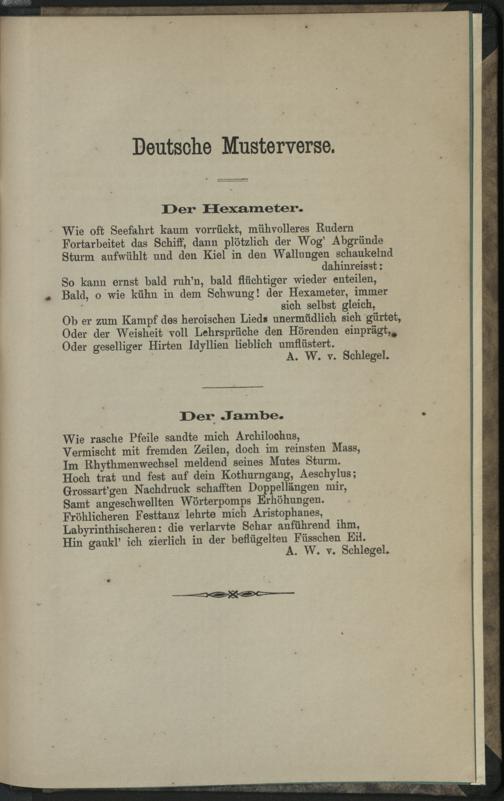 Deutsche Musterverse.

Der Hexameter.

Wie oft Seefahrt kaum vorrückt, mühvolleres Rudern
Fortarbeitet das Schiff, dann plötzlich der Wog' Abgründe
Sturm aufwühlt und den Kiel in den Wallungen schaukelnd dahinreisst:
So kann ernst bald ruh'n, bald flüchtiger wieder enteilen,
Bald, o wie kühn in dem Schwung! der Hexameter, immer sich selbst gleich,
Ob er zum Kampf des heroischen Lieds unermüdlich sich gürtet,
Oder der Weisheit voll Lehrsprüche den Hörenden einprägt,
Oder geselliger Hirten Idyllien lieblich umflüstert.
A. W. v. Schlegel.

Der Jambe.

Wie rasche Pfeile sandte mich Archilochus,
Vermischt mit fremden Zeilen, doch im reinsten Mass,
Im Rhythmenwechsel meldend seines Mutes Sturm.
Hoch trat und fest auf dein Kothurngang, Aeschylus;
Grossart'gen Nachdruck schafften Doppellängen mir,
Samt angeschwellten Wörterpomps Erhöhungen.
Fröhlicheren Festtanz lehrte mich Aristophanes,
Labyrinthischeren: die verlarvte Schar anführend ihm,
Hin gaukl' ich zierlich in der beflügelten Füsschen Eil.
A. W. v. Schlegel.